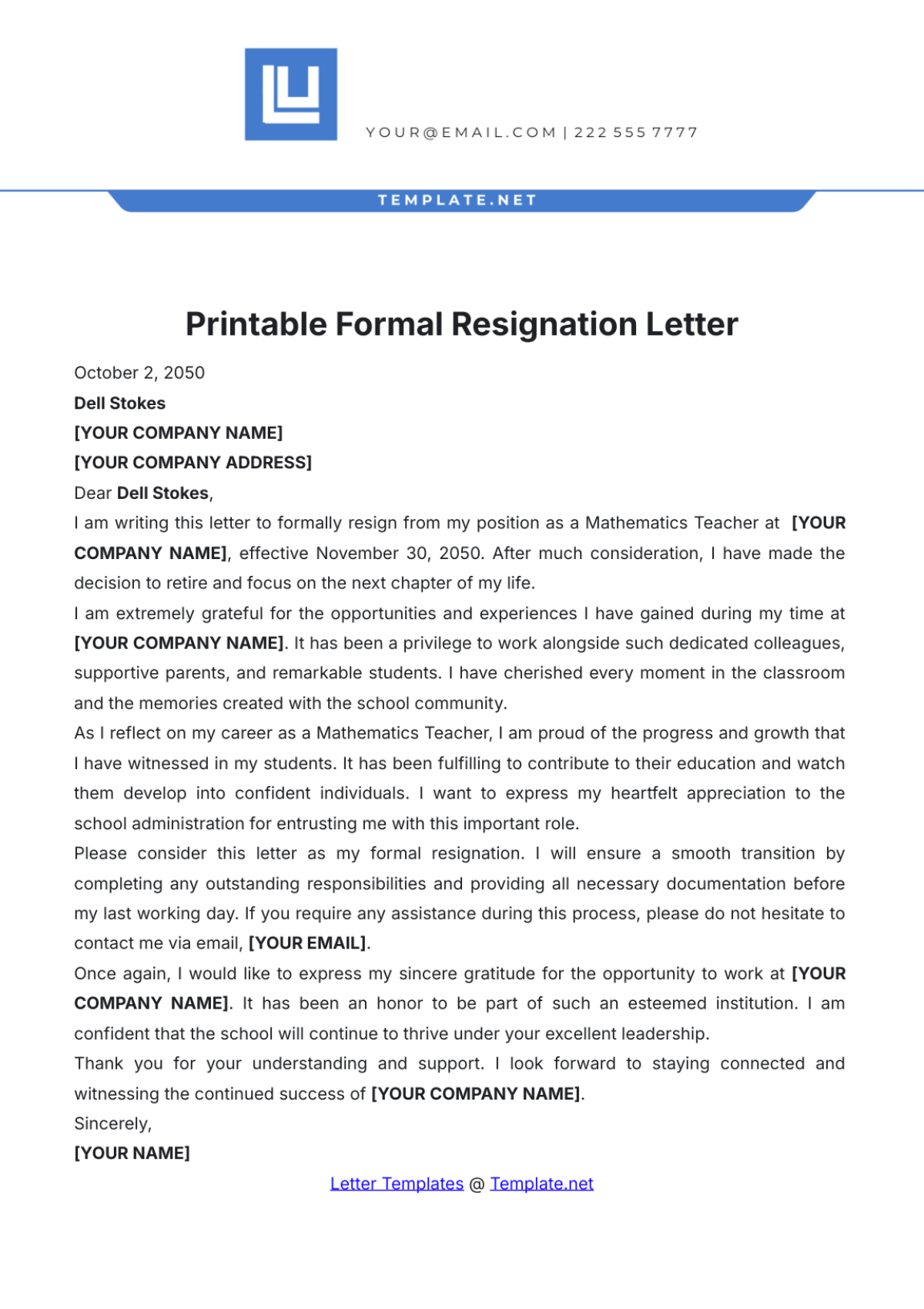 YOUR@EMAIL.COM | 222 555 7777

TEMPLATE.NET

Printable Formal Resignation Letter

October 2, 2050
Dell Stokes
[YOUR COMPANY NAME]
[YOUR COMPANY ADDRESS]
Dear Dell Stokes,
I am writing this letter to formally resign from my position as a Mathematics Teacher at [YOUR COMPANY NAME], effective November 30, 2050. After much consideration, I have made the decision to retire and focus on the next chapter of my life.
I am extremely grateful for the opportunities and experiences I have gained during my time at [YOUR COMPANY NAME]. It has been a privilege to work alongside such dedicated colleagues, supportive parents, and remarkable students. I have cherished every moment in the classroom and the memories created with the school community.
As I reflect on my career as a Mathematics Teacher, I am proud of the progress and growth that I have witnessed in my students. It has been fulfilling to contribute to their education and watch them develop into confident individuals. I want to express my heartfelt appreciation to the school administration for entrusting me with this important role.
Please consider this letter as my formal resignation. I will ensure a smooth transition by completing any outstanding responsibilities and providing all necessary documentation before my last working day. If you require any assistance during this process, please do not hesitate to contact me via email, [YOUR EMAIL].
Once again, I would like to express my sincere gratitude for the opportunity to work at [YOUR COMPANY NAME]. It has been an honor to be part of such an esteemed institution. I am confident that the school will continue to thrive under your excellent leadership.
Thank you for your understanding and support. I look forward to staying connected and witnessing the continued success of [YOUR COMPANY NAME].
Sincerely,
[YOUR NAME]

Letter Templates @ Template.net